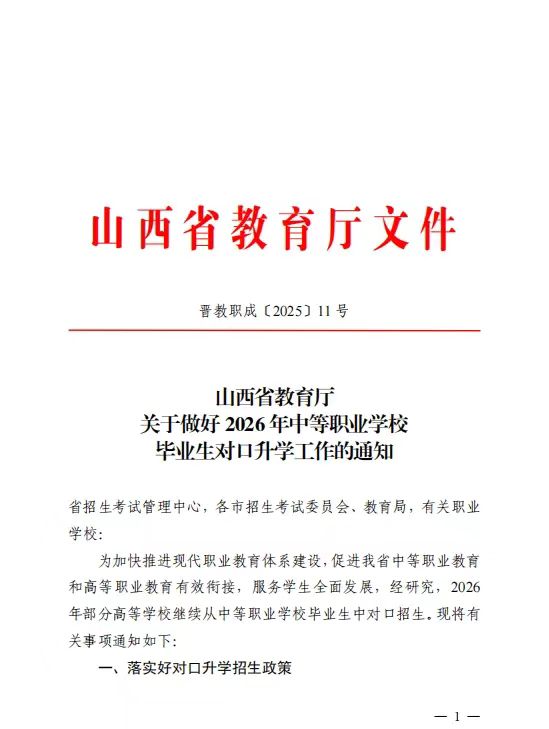 山西省教育厅文件

晋教职成〔2025〕11号

山西省教育厅
关于做好2026年中等职业学校
毕业生对口升学工作的通知

省招生考试管理中心，各市招生考试委员会、教育局，有关职业学校：

为加快推进现代职业教育体系建设，促进我省中等职业教育和高等职业教育有效衔接，服务学生全面发展，经研究，2026年部分高等学校继续从中等职业学校毕业生中对口招生。现将有关事项通知如下：

一、落实好对口升学招生政策

— 1 —